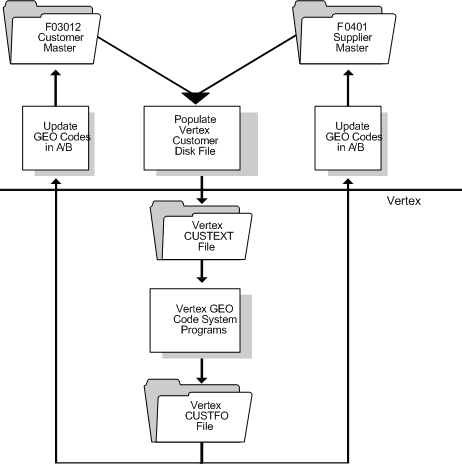 F03012 Customer Master

F0401 Supplier Master

Update GEO Codes in A/B

Populate Vertex Customer Disk File

Update GEO Codes in A/B

Vertex

Vertex CUSTEXT File

Vertex GEO Code System Programs

Vertex CUSTFO File